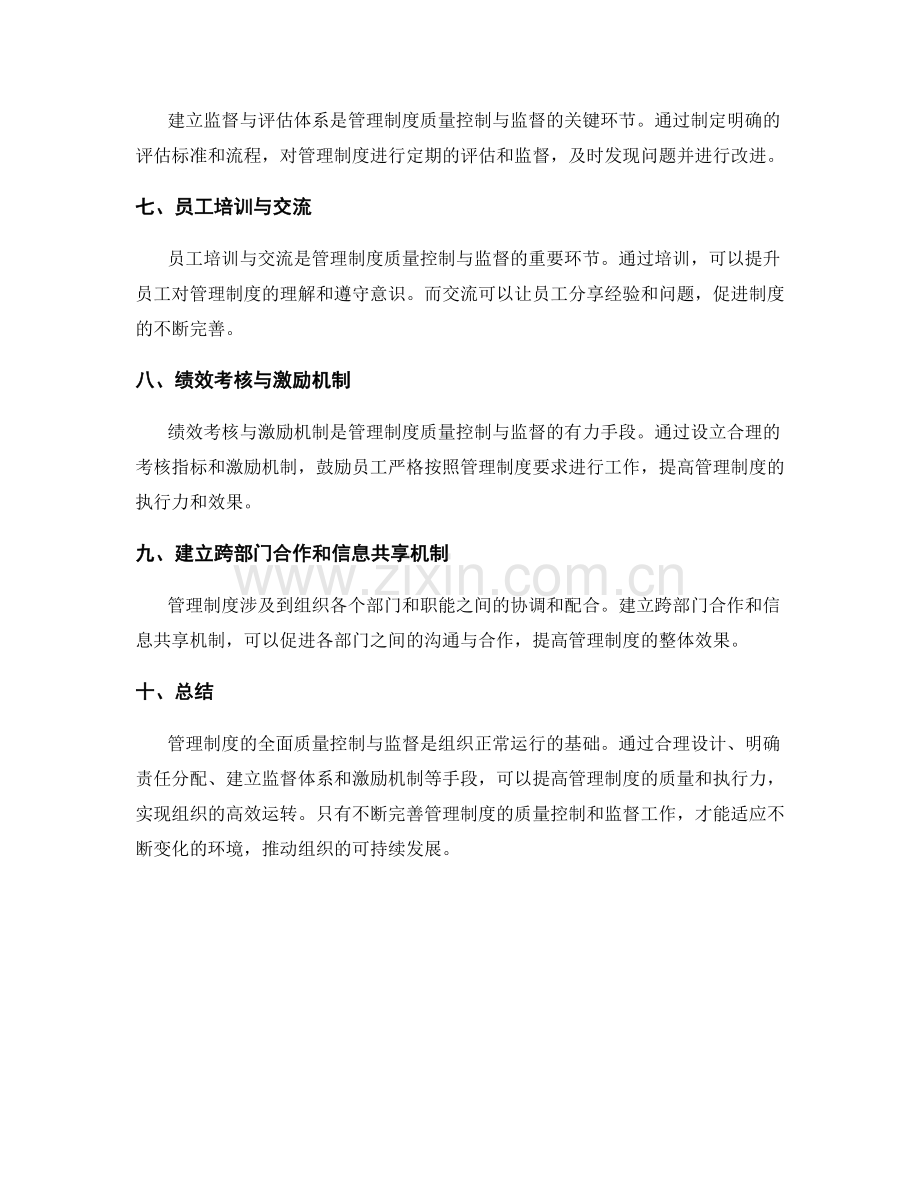 建立监督与评估体系是管理制度质量控制与监督的关键环节。通过制定明确的评估标准和流程，对管理制度进行定期的评估和监督，及时发现问题并进行改进。

七、员工培训与交流

员工培训与交流是管理制度质量控制与监督的重要环节。通过培训，可以提升员工对管理制度的理解和遵守意识。而交流可以让员工分享经验和问题，促进制度的不断完善。

八、绩效考核与激励机制

绩效考核与激励机制是管理制度质量控制与监督的有力手段。通过设立合理的考核指标和激励机制，鼓励员工严格按照管理制度要求进行工作，提高管理制度的执行力和效果。

九、建立跨部门合作和信息共享机制

www.zixin.com.cn

管理制度涉及到组织各个部门和职能之间的协调和配合。建立跨部门合作和信息共享机制，可以促进各部门之间的沟通与合作，提高管理制度的整体效果。

十、总结

管理制度的全面质量控制与监督是组织正常运行的基础。通过合理设计、明确责任分配、建立监督体系和激励机制等手段，可以提高管理制度的质量和执行力，实现组织的高效运转。只有不断完善管理制度的质量控制和监督工作，才能适应不断变化的环境，推动组织的可持续发展。